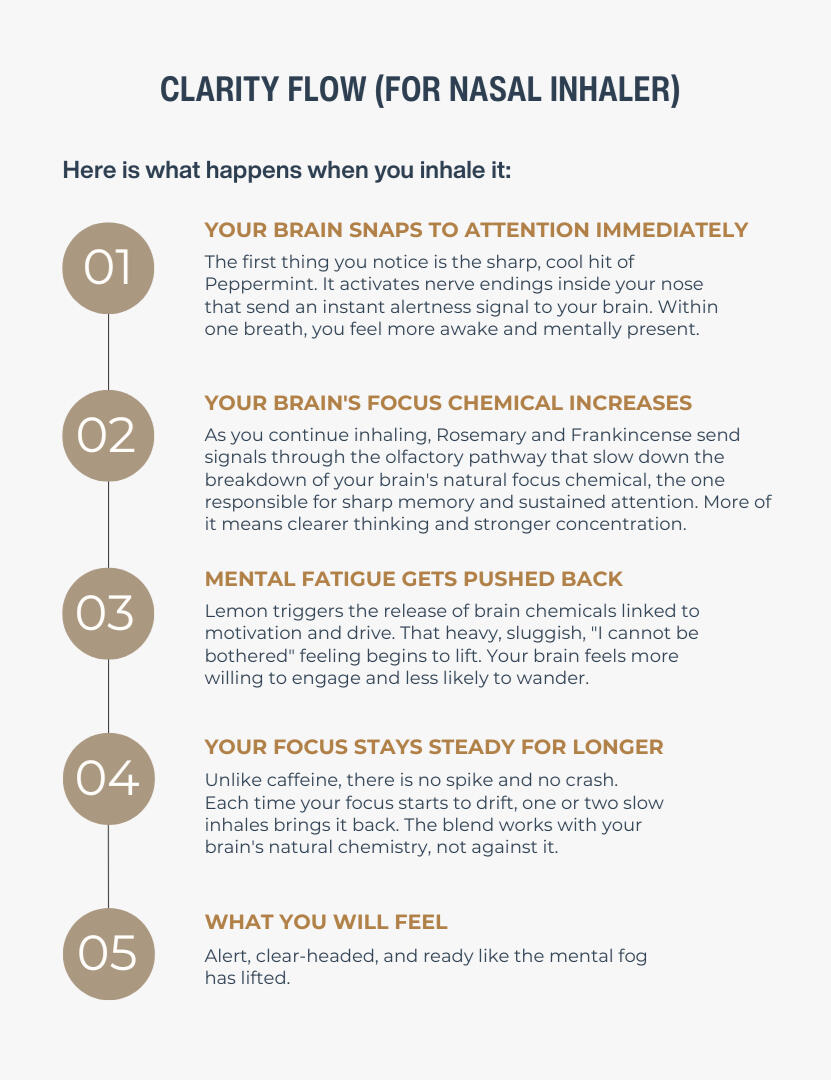 CLARITY FLOW (FOR NASAL INHALER)

Here is what happens when you inhale it:

01

YOUR BRAIN SNAPS TO ATTENTION IMMEDIATELY

The first thing you notice is the sharp, cool hit of Peppermint. It activates nerve endings inside your nose that send an instant alertness signal to your brain. Within one breath, you feel more awake and mentally present.

02

YOUR BRAIN'S FOCUS CHEMICAL INCREASES

As you continue inhaling, Rosemary and Frankincense send signals through the olfactory pathway that slow down the breakdown of your brain's natural focus chemical, the one responsible for sharp memory and sustained attention. More of it means clearer thinking and stronger concentration.

03

MENTAL FATIGUE GETS PUSHED BACK

Lemon triggers the release of brain chemicals linked to motivation and drive. That heavy, sluggish, "I cannot be bothered" feeling begins to lift. Your brain feels more willing to engage and less likely to wander.

04

YOUR FOCUS STAYS STEADY FOR LONGER

Unlike caffeine, there is no spike and no crash. Each time your focus starts to drift, one or two slow inhales brings it back. The blend works with your brain's natural chemistry, not against it.

05

WHAT YOU WILL FEEL

Alert, clear-headed, and ready like the mental fog has lifted.